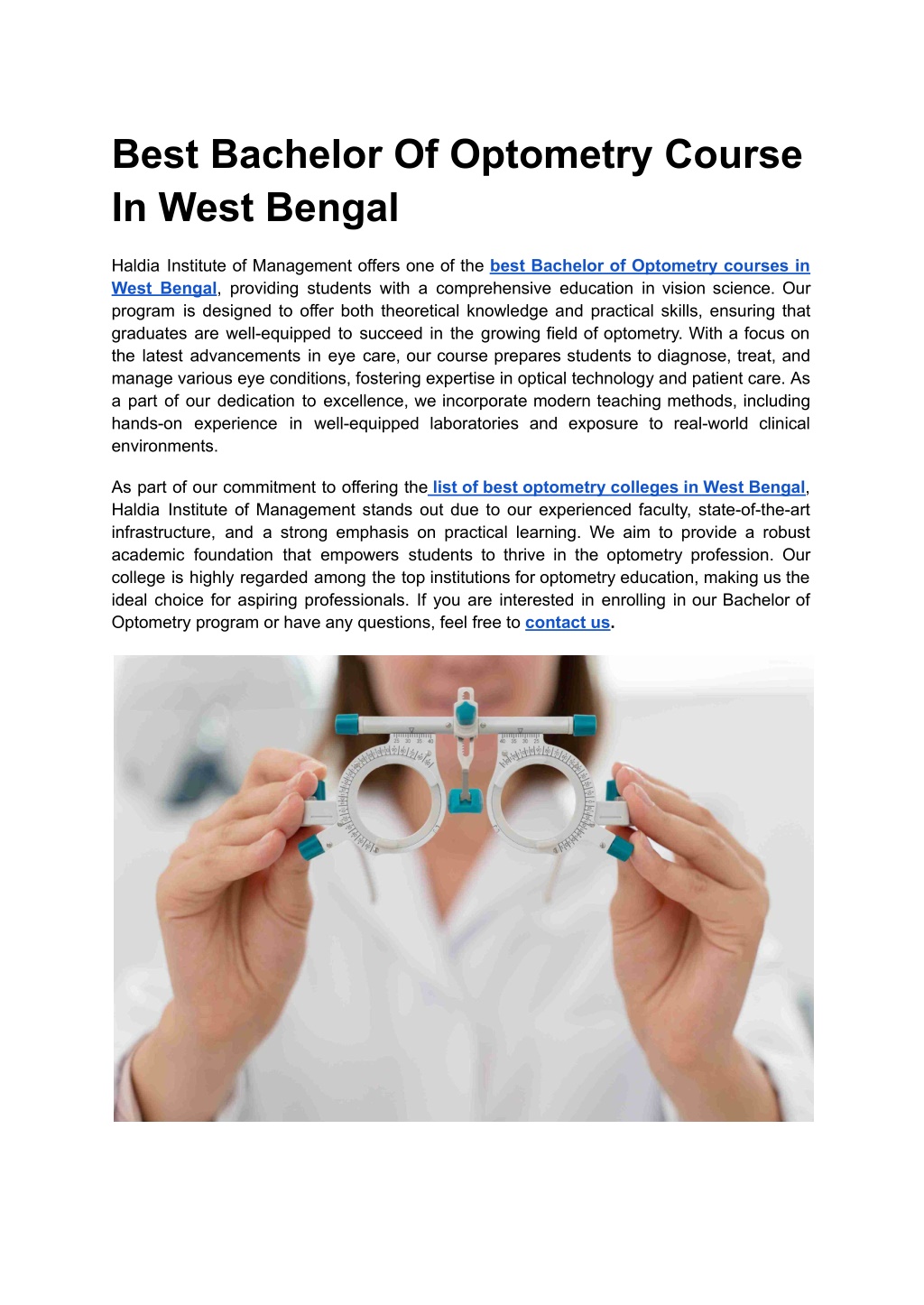 Best Bachelor Of Optometry Course In West Bengal

Haldia Institute of Management offers one of the best Bachelor of Optometry courses in West Bengal, providing students with a comprehensive education in vision science. Our program is designed to offer both theoretical knowledge and practical skills, ensuring that graduates are well-equipped to succeed in the growing field of optometry. With a focus on the latest advancements in eye care, our course prepares students to diagnose, treat, and manage various eye conditions, fostering expertise in optical technology and patient care. As a part of our dedication to excellence, we incorporate modern teaching methods, including hands-on experience in well-equipped laboratories and exposure to real-world clinical environments.

As part of our commitment to offering the list of best optometry colleges in West Bengal, Haldia Institute of Management stands out due to our experienced faculty, state-of-the-art infrastructure, and a strong emphasis on practical learning. We aim to provide a robust academic foundation that empowers students to thrive in the optometry profession. Our college is highly regarded among the top institutions for optometry education, making us the ideal choice for aspiring professionals. If you are interested in enrolling in our Bachelor of Optometry program or have any questions, feel free to contact us.